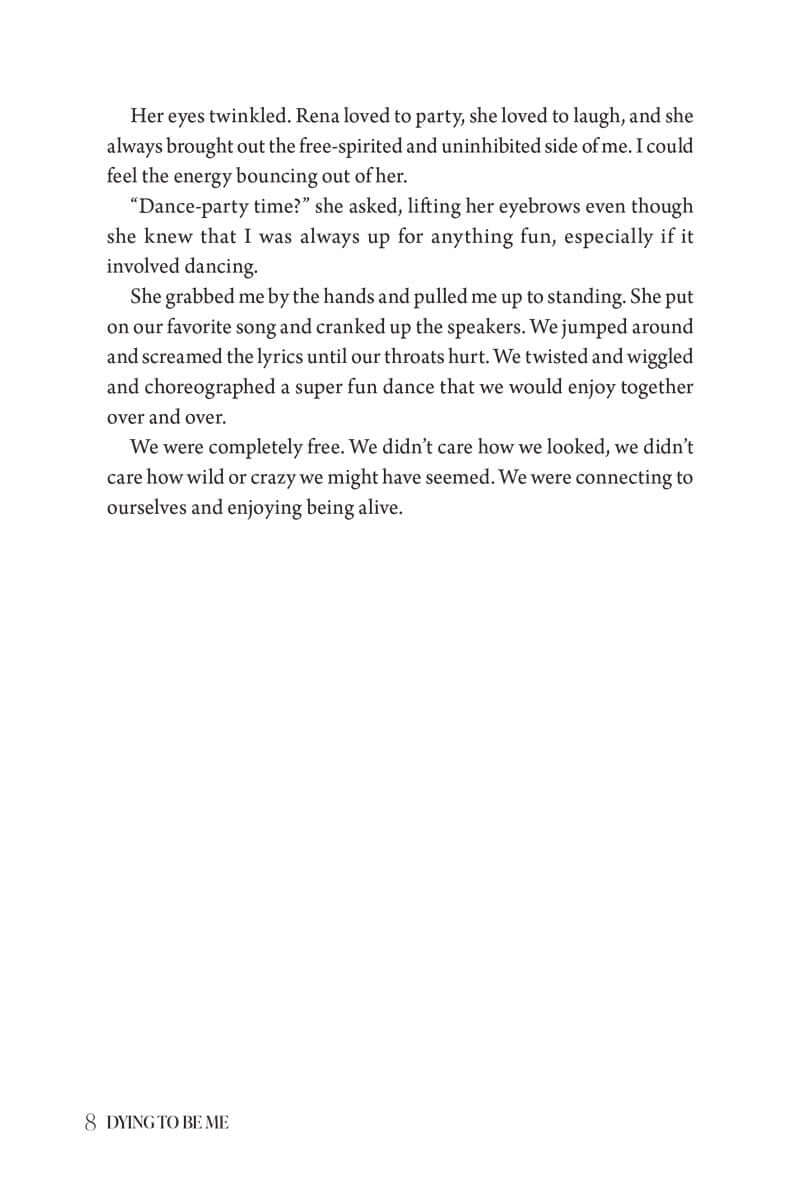 Her eyes twinkled. Rena loved to party, she loved to laugh, and she always brought out the free-spirited and uninhibited side of me. I could feel the energy bouncing out of her.

"Dance-party time?" she asked, lifting her eyebrows even though she knew that I was always up for anything fun, especially if it involved dancing.

She grabbed me by the hands and pulled me up to standing. She put on our favorite song and cranked up the speakers. We jumped around and screamed the lyrics until our throats hurt. We twisted and wiggled and choreographed a super fun dance that we would enjoy together over and over.

We were completely free. We didn't care how we looked, we didn't care how wild or crazy we might have seemed. We were connecting to ourselves and enjoying being alive.

8 DYING TO BE ME